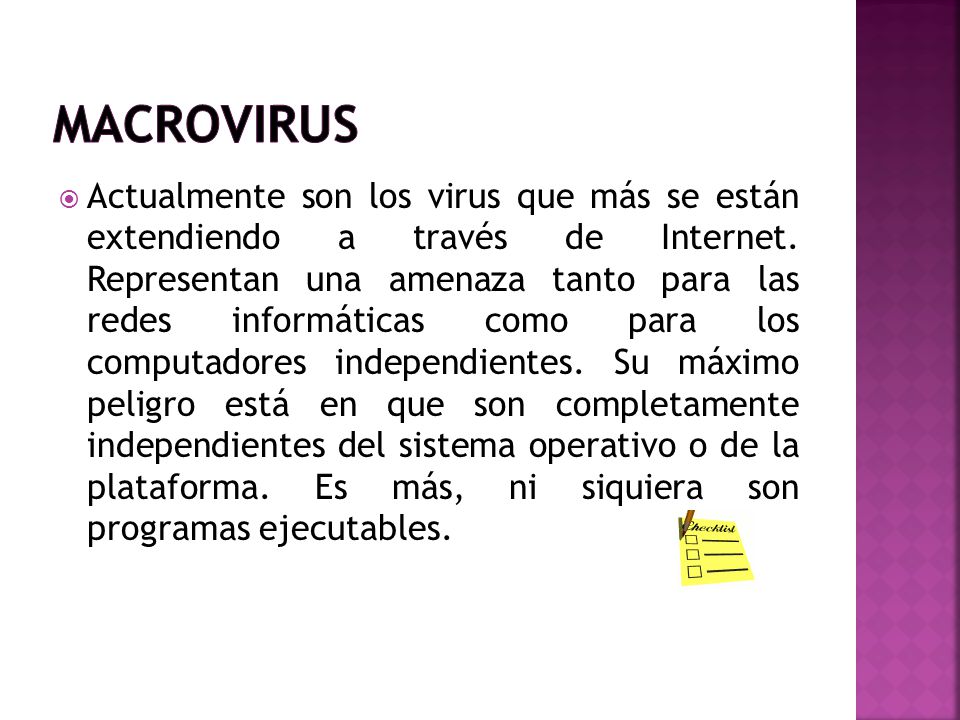 MACROVIRUS

Actualmente son los virus que más se están extendiendo a través de Internet. Representan una amenaza tanto para las redes informáticas como para los computadores independientes. Su máximo peligro está en que son completamente independientes del sistema operativo o de la plataforma. Es más, ni siquiera son programas ejecutables.

Checklist